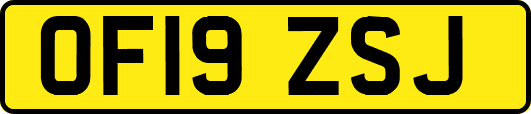 OF19 ZSJ